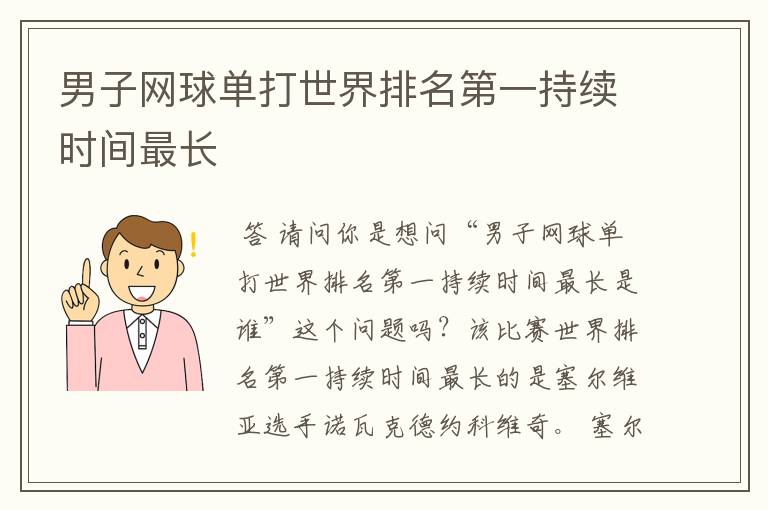 男子网球单打世界排名第一持续时间最长

答 请问你是想问“男子网球单打世界排名第一持续时间最长是谁”这个问题吗？该比赛世界排名第一持续时间最长的是塞尔维亚选手诺瓦克德约科维奇。塞尔